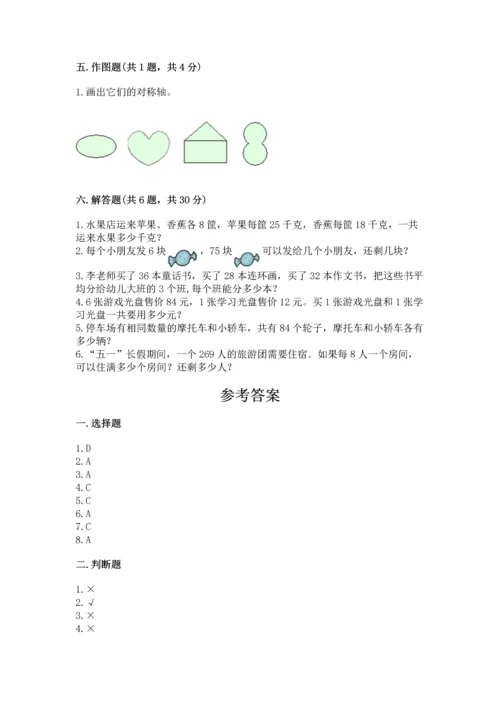 五. 作图题(共 1 题，共 4 分)

1. 画出它们的对称轴。

六. 解答题(共 6 题，共 30 分)

1. 水果店运来苹果、香蕉各 8 筐，苹果每筐 25 千克，香蕉每筐 18 千克，一共运来水果多少千克？
2. 每个小朋友发 6 块，75 块可以发给几个小朋友，还剩几块？
3. 李老师买了 36 本童话书，买了 28 本连环画，买了 32 本作文书，把这些书平均分给幼儿大班的 3 个班，每个班能分多少本？
4. 6 张游戏光盘售价 84 元，1 张学习光盘售价 12 元。买 1 张游戏光盘和 1 张学习光盘一共要用多少元？
5. 停车场有相同数量的摩托车和小轿车，共有 84 个轮子，摩托车和小轿车各有多少辆？
6. “五一”长假期间，一个 269 人的旅游团需要住宿。如果每 8 人一个房间，可以住满多少个房间？还剩多少人？

参考答案

一. 选择题

1. D
2. A
3. A
4. C
5. C
6. A
7. C
8. A

二. 判断题

1. ×
2. √
3. ×
4. ×